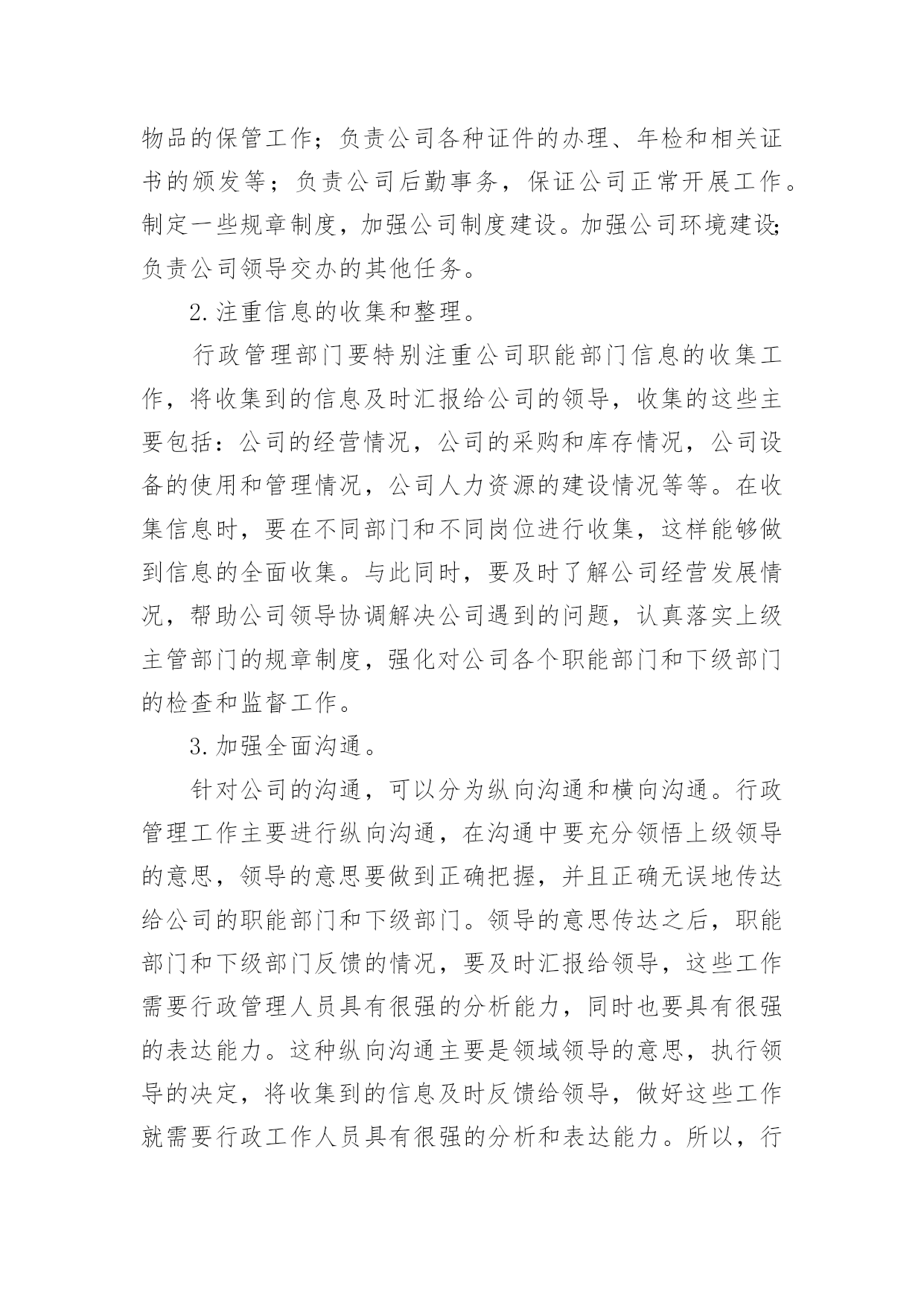 物品的保管工作；负责公司各种证件的办理、年检和相关证书的颁发等；负责公司后勤事务，保证公司正常开展工作。制定一些规章制度，加强公司制度建设。加强公司环境建设;负责公司领导交办的其他任务。

2.注重信息的收集和整理。

行政管理部门要特别注重公司职能部门信息的收集工作，将收集到的信息及时汇报给公司的领导，收集的这些主要包括：公司的经营情况，公司的采购和库存情况，公司设备的使用和管理情况，公司人力资源的建设情况等等。在收集信息时，要在不同部门和不同岗位进行收集，这样能够做到信息的全面收集。与此同时，要及时了解公司经营发展情况，帮助公司领导协调解决公司遇到的问题，认真落实上级主管部门的规章制度，强化对公司各个职能部门和下级部门的检查和监督工作。

3.加强全面沟通。

针对公司的沟通，可以分为纵向沟通和横向沟通。行政管理工作主要进行纵向沟通，在沟通中要充分领悟上级领导的意思，领导的意思要做到正确把握，并且正确无误地传达给公司的职能部门和下级部门。领导的意思传达之后，职能部门和下级部门反馈的情况，要及时汇报给领导，这些工作需要行政管理人员具有很强的分析能力，同时也要具有很强的表达能力。这种纵向沟通主要是领域领导的意思，执行领导的决定，将收集到的信息及时反馈给领导，做好这些工作就需要行政工作人员具有很强的分析和表达能力。所以，行